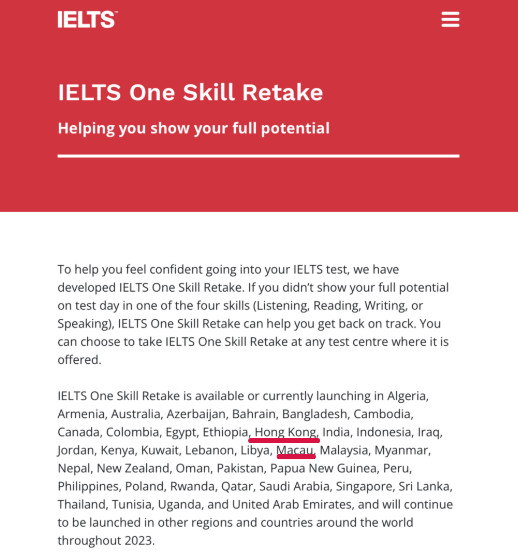 IELTS™

IELTS One Skill Retake

Helping you show your full potential

To help you feel confident going into your IELTS test, we have developed IELTS One Skill Retake. If you didn't show your full potential on test day in one of the four skills (Listening, Reading, Writing, or Speaking), IELTS One Skill Retake can help you get back on track. You can choose to take IELTS One Skill Retake at any test centre where it is offered.

IELTS One Skill Retake is available or currently launching in Algeria, Armenia, Australia, Azerbaijan, Bahrain, Bangladesh, Cambodia, Canada, Colombia, Egypt, Ethiopia, Hong Kong, India, Indonesia, Iraq, Jordan, Kenya, Kuwait, Lebanon, Libya, Macau, Malaysia, Myanmar, Nepal, New Zealand, Oman, Pakistan, Papua New Guinea, Peru, Philippines, Poland, Rwanda, Qatar, Saudi Arabia, Singapore, Sri Lanka, Thailand, Tunisia, Uganda, and United Arab Emirates, and will continue to be launched in other regions and countries around the world throughout 2023.